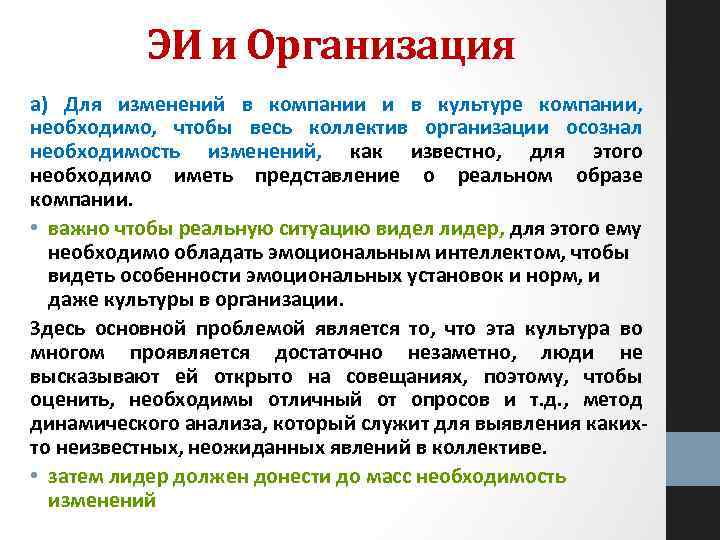 ЭИ и Организация

а) Для изменений в компании и в культуре компании, необходимо, чтобы весь коллектив организации осознал необходимость изменений, как известно, для этого необходимо иметь представление о реальном образе компании.

• важно чтобы реальную ситуацию видел лидер, для этого ему необходимо обладать эмоциональным интеллектом, чтобы видеть особенности эмоциональных установок и норм, и даже культуры в организации.

Здесь основной проблемой является то, что эта культура во многом проявляется достаточно незаметно, люди не высказывают ей открыто на совещаниях, поэтому, чтобы оценить, необходимы отличный от опросов и т.д., метод динамического анализа, который служит для выявления каких-то неизвестных, неожиданных явлений в коллективе.

• затем лидер должен донести до масс необходимость изменений